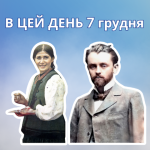 В ЦЕЙ ДЕНЬ 7 грудня